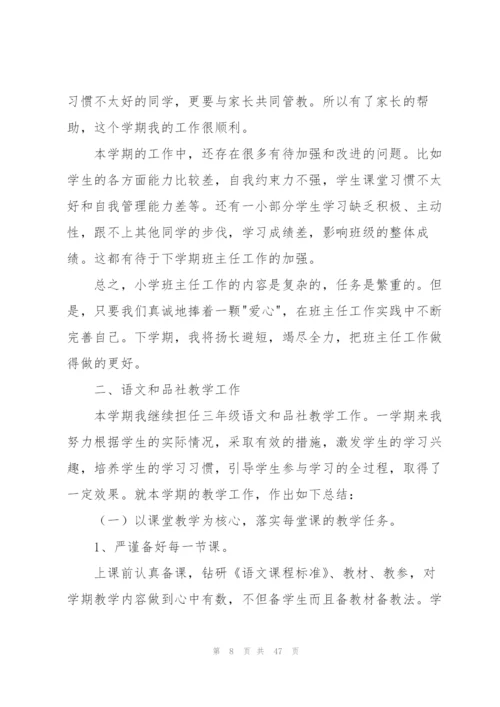 习惯不太好的同学，更要与家长共同管教。所以有了家长的帮助，这个学期我的工作很顺利。

本学期的工作中，还存在很多有待加强和改进的问题。比如学生的各方面能力比较差，自我约束力不强，学生课堂习惯不太好和自我管理能力差等。还有一小部分学生学习缺乏积极、主动性，跟不上其他同学的步伐，学习成绩差，影响班级的整体成绩。这都有待于下学期班主任工作的加强。

总之，小学班主任工作的内容是复杂的，任务是繁重的。但是，只要我们真诚地捧着一颗"爱心"，在班主任工作实践中不断完善自己。下学期，我将扬长避短，竭尽全力，把班主任工作做得做的更好。

二、语文和品社教学工作

本学期我继续担任三年级语文和品社教学工作。一学期来我努力根据学生的实际情况，采取有效的措施，激发学生的学习兴趣，培养学生的学习习惯，引导学生参与学习的全过程，取得了一定效果。就本学期的教学工作，作出如下总结：

（一）以课堂教学为核心，落实每堂课的教学任务。

1、严谨备好每一节课。

上课前认真备课，钻研《语文课程标准》、教材、教参，对学期教学内容做到心中有数，不但备学生而且备教材备教法。学

第 8 页 共 47 页